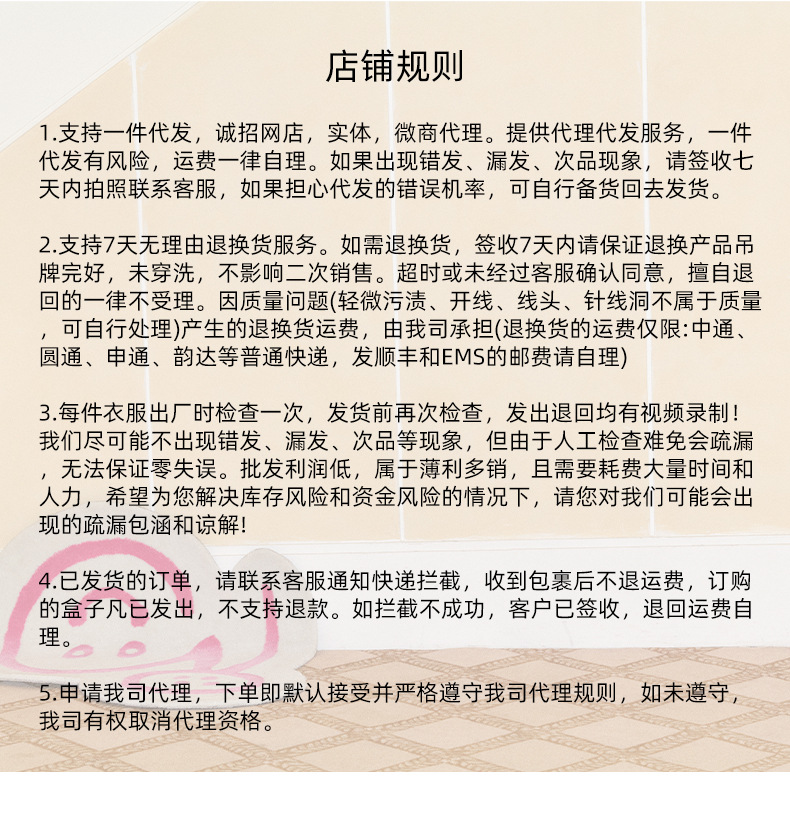 店铺规则

1.支持一件代发，诚招网店，实体，微商代理。提供代理代发服务，一件代发有风险，运费一律自理。如果出现错发、漏发、次品现象，请签收七天内拍照联系客服，如果担心代发的错误机率，可自行备货回去发货。

2.支持7天无理由退换货服务。如需退换货，签收7天内请保证退换产品吊牌完好，未穿洗，不影响二次销售。超时或未经过客服确认同意，擅自退回的一律不受理。因质量问题(轻微污渍、开线、线头、针线洞不属于质量，可自行处理)产生的退换货运费，由我司承担(退换货的运费仅限:中通、圆通、申通、韵达等普通快递，发顺丰和EMS的邮费请自理)

3.每件衣服出厂时检查一次，发货前再次检查，发出退回均有视频录制！我们尽可能不出现错发、漏发、次品等现象，但由于人工检查难免会疏漏，无法保证零失误。批发利润低，属于薄利多销，且需要耗费大量时间和人力，希望为您解决库存风险和资金风险的情况下，请您对我们可能会出现的疏漏包涵和谅解!

4.已发货的订单，请联系客服通知快递拦截，收到包裹后不退运费，订购的盒子凡已发出，不支持退款。如拦截不成功，客户已签收，退回运费自理。

5.申请我司代理，下单即默认接受并严格遵守我司代理规则，如未遵守，我司有权取消代理资格。